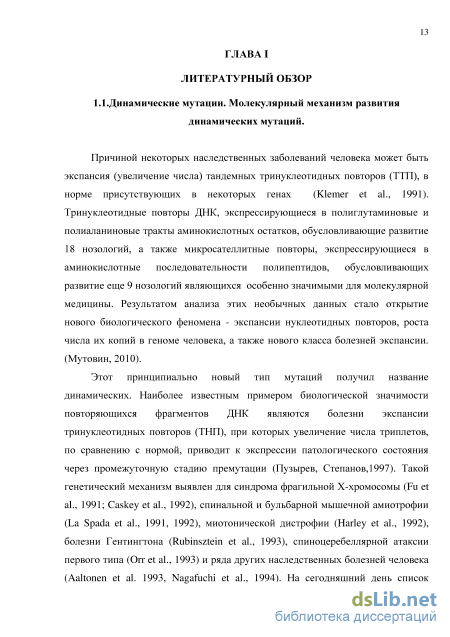 13

ГЛАВА I

ЛИТЕРАТУРНЫЙ ОБЗОР

1.1.Динамические мутации. Молекулярный механизм развития динамических мутаций.

Причиной некоторых наследственных заболеваний человека может быть экспансия (увеличение числа) тандемных тринуклеотидных повторов (ТТП), в норме присутствующих в некоторых генах (Klemer et al., 1991). Тринуклеотидные повторы ДНК, экспрессирующиеся в полиглутаминовые и полиаланиновые тракты аминокислотных остатков, обусловливающие развитие 18 нозологий, а также микросателлитные повторы, экспрессирующиеся в аминокислотные последовательности полипептидов, обусловливающих развитие еще 9 нозологий являющихся особенно значимыми для молекулярной медицины. Результатом анализа этих необычных данных стало открытие нового биологического феномена - экспансии нуклеотидных повторов, роста числа их копий в геноме человека, а также нового класса болезней экспансии. (Мутовин, 2010).

Этот принципиально новый тип мутаций получил название динамических. Наиболее известным примером биологической значимости повторяющихся фрагментов ДНК являются болезни экспансии тринуклеотидных повторов (ТНП), при которых увеличение числа триплетов, по сравнению с нормой, приводит к экспрессии патологического состояния через промежуточную стадию премутации (Пузырев, Степанов,1997). Такой генетический механизм выявлен для синдрома фрагильной Х-хромосомы (Fu et al., 1991; Caskey et al., 1992), спинальной и бульбарной мышечной амиотрофии (La Spada et al., 1991, 1992), миотонической дистрофии (Harley et al., 1992), болезни Гентингтона (Rubinsztein et al., 1993), спиноцеребеллярной атаксии первого типа (Orr et al., 1993) и ряда других наследственных болезней человека (Aaltonen et al. 1993, Nagafuchi et al., 1994). На сегодняшний день список

dsLib.net
библиотека диссертаций